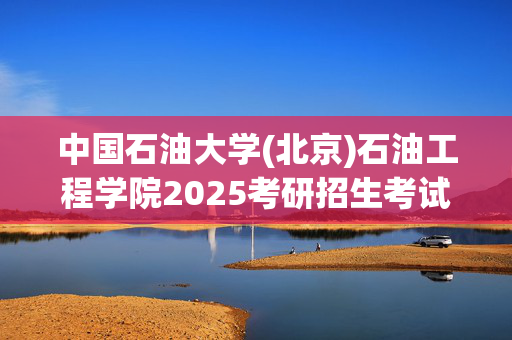 中国石油大学(北京)石油工程学院2025考研招生考试